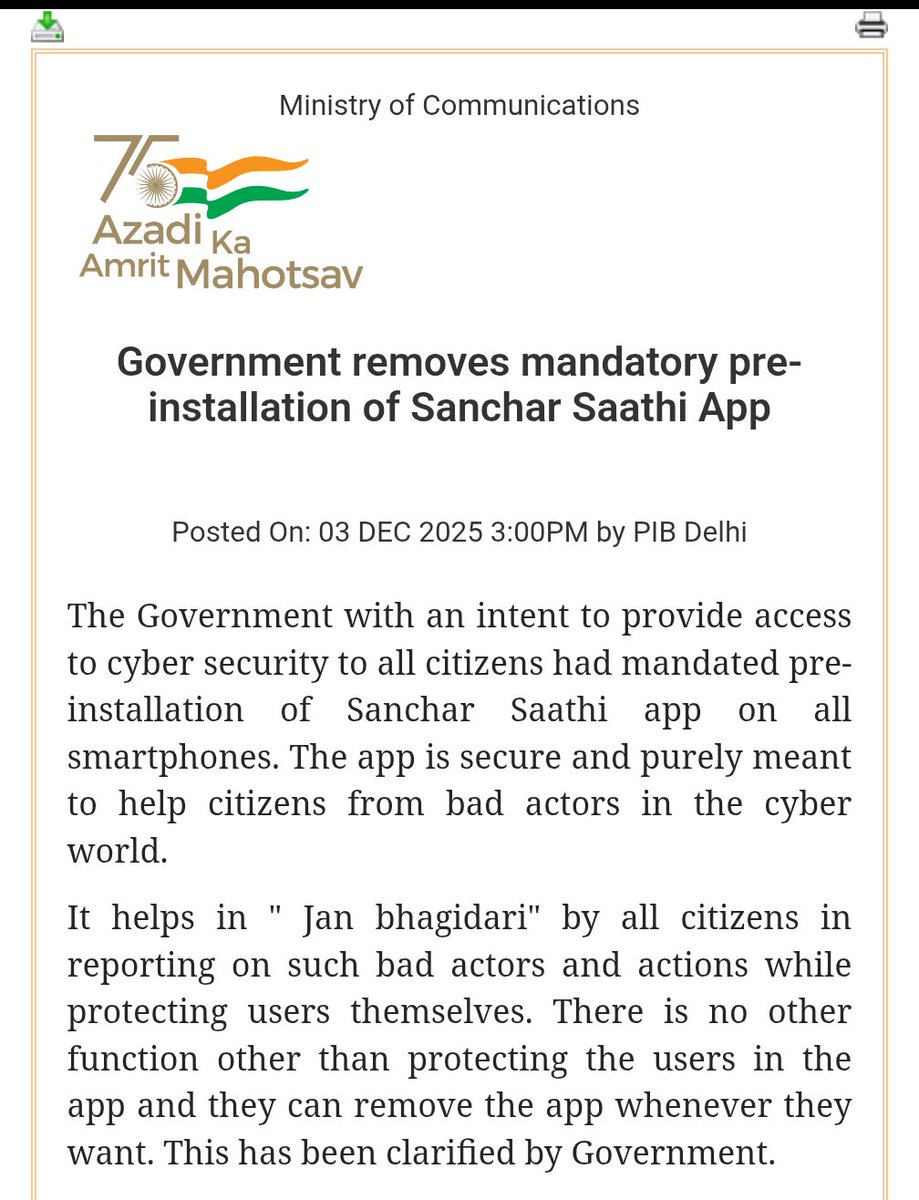 Ministry of Communications

75 Azadi Ka Amrit Mahotsav

Government removes mandatory pre-installation of Sanchar Saathi App

Posted On: 03 DEC 2025 3:00PM by PIB Delhi

The Government with an intent to provide access to cyber security to all citizens had mandated pre-installation of Sanchar Saathi app on all smartphones. The app is secure and purely meant to help citizens from bad actors in the cyber world.

It helps in " Jan bhagidari" by all citizens in reporting on such bad actors and actions while protecting users themselves. There is no other function other than protecting the users in the app and they can remove the app whenever they want. This has been clarified by Government.